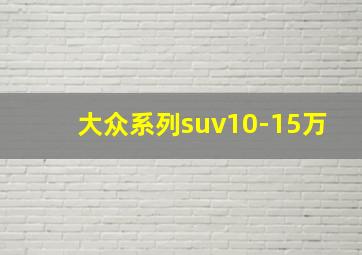 大众系列suv10-15万